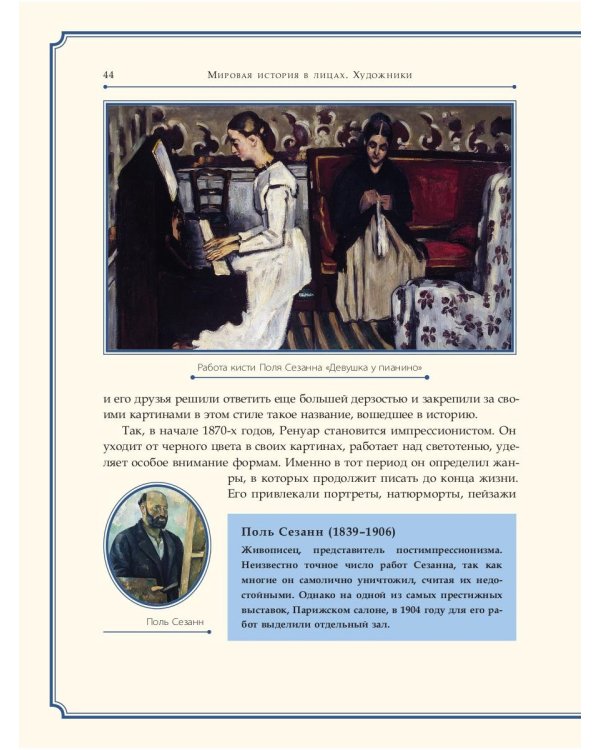 44 Мировая история в лицах. Художники

Работа кисти Поля Сезанна «Девушка у пианино»

и его друзья решили ответить еще большей дерзостью и закрепили за своими картинами в этом стиле такое название, вошедшее в историю.

Так, в начале 1870-х годов, Ренуар становится импрессионистом. Он уходит от черного цвета в своих картинах, работает над светотенью, уделяет особое внимание формам. Именно в тот период он определил жанры, в которых продолжит писать до конца жизни. Его привлекали портреты, натюрморты, пейзажи

Поль Сезанн

Поль Сезанн (1839–1906)

Живописец, представитель постимпрессионизма. Неизвестно точное число работ Сезанна, так как многие он самолично уничтожил, считая их недостойными. Однако на одной из самых престижных выставок, Парижском салоне, в 1904 году для его работ выделили отдельный зал.